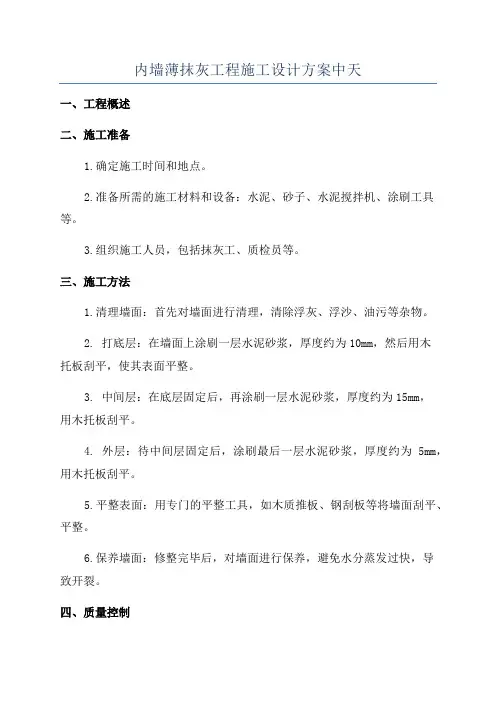 内墙薄抹灰工程施工设计方案中天

一、工程概述

二、施工准备

1.确定施工时间和地点。

2.准备所需的施工材料和设备：水泥、砂子、水泥搅拌机、涂刷工具等。

3.组织施工人员，包括抹灰工、质检员等。

三、施工方法

1.清理墙面：首先对墙面进行清理，清除浮灰、浮沙、油污等杂物。

2. 打底层：在墙面上涂刷一层水泥砂浆，厚度约为10mm，然后用木托板刮平，使其表面平整。

3. 中间层：在底层固定后，再涂刷一层水泥砂浆，厚度约为15mm，用木托板刮平。

4. 外层：待中间层固定后，涂刷最后一层水泥砂浆，厚度约为 5mm，用木托板刮平。

5.平整表面：用专门的平整工具，如木质推板、钢刮板等将墙面刮平、平整。

6.保养墙面：修整完毕后，对墙面进行保养，避免水分蒸发过快，导致开裂。

四、质量控制